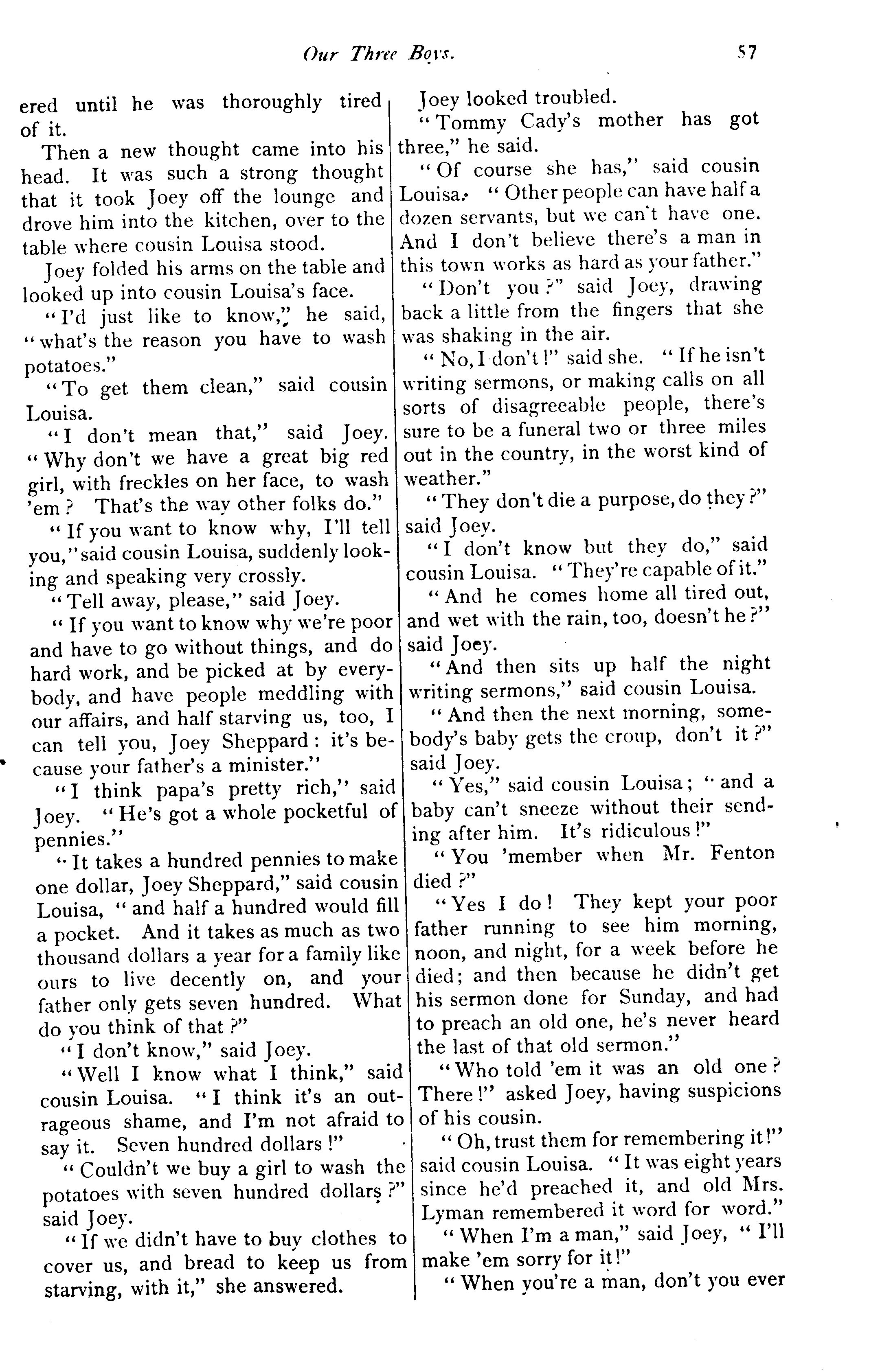 Our Three Boys. 57

ered until he was thoroughly tired of it.

Then a new thought came into his head. It was such a strong thought that it took Joey off the lounge and drove him into the kitchen, over to the table where cousin Louisa stood.

Joey folded his arms on the table and looked up into cousin Louisa's face.

"I'd just like to know," he said, "what's the reason you have to wash potatoes."

"To get them clean," said cousin Louisa.

"I don't mean that," said Joey. "Why don't we have a great big red girl, with freckles on her face, to wash 'em? That's the way other folks do."

"If you want to know why, I'll tell you," said cousin Louisa, suddenly looking and speaking very crossly.

"Tell away, please," said Joey.

"If you want to know why we're poor and have to go without things, and do hard work, and be picked at by everybody, and have people meddling with our affairs, and half starving us, too, I can tell you, Joey Sheppard: it's because your father's a minister."

"I think papa's pretty rich," said Joey. "He's got a whole pocketful of pennies."

"It takes a hundred pennies to make one dollar, Joey Sheppard," said cousin Louisa, "and half a hundred would fill a pocket. And it takes as much as two thousand dollars a year for a family like ours to live decently on, and your father only gets seven hundred. What do you think of that?"

"I don't know," said Joey.

"Well I know what I think," said cousin Louisa. "I think it's an outrageous shame, and I'm not afraid to say it. Seven hundred dollars!"

"Couldn't we buy a girl to wash the potatoes with seven hundred dollars?" said Joey.

"If we didn't have to buy clothes to cover us, and bread to keep us from starving, with it," she answered.

Joey looked troubled.

"Tommy Cady's mother has got three," he said.

"Of course she has," said cousin Louisa. "Other people can have half a dozen servants, but we can't have one. And I don't believe there's a man in this town works as hard as your father."

"Don't you?" said Joey, drawing back a little from the fingers that she was shaking in the air.

"No, I don't!" said she. "If he isn't writing sermons, or making calls on all sorts of disagreeable people, there's sure to be a funeral two or three miles out in the country, in the worst kind of weather."

"They don't die a purpose, do they?" said Joey.

"I don't know but they do," said cousin Louisa. "They're capable of it."

"And he comes home all tired out, and wet with the rain, too, doesn't he?" said Joey.

"And then sits up half the night writing sermons," said cousin Louisa.

"And then the next morning, somebody's baby gets the croup, don't it?" said Joey.

"Yes," said cousin Louisa; "and a baby can't sneeze without their sending after him. It's ridiculous!"

"You 'member when Mr. Fenton died?"

"Yes I do! They kept your poor father running to see him morning, noon, and night, for a week before he died; and then because he didn't get his sermon done for Sunday, and had to preach an old one, he's never heard the last of that old sermon."

"Who told 'em it was an old one? There!" asked Joey, having suspicions of his cousin.

"Oh, trust them for remembering it!" said cousin Louisa. "It was eight years since he'd preached it, and old Mrs. Lyman remembered it word for word."

"When I'm a man," said Joey, "I'll make 'em sorry for it!"

"When you're a man, don't you ever